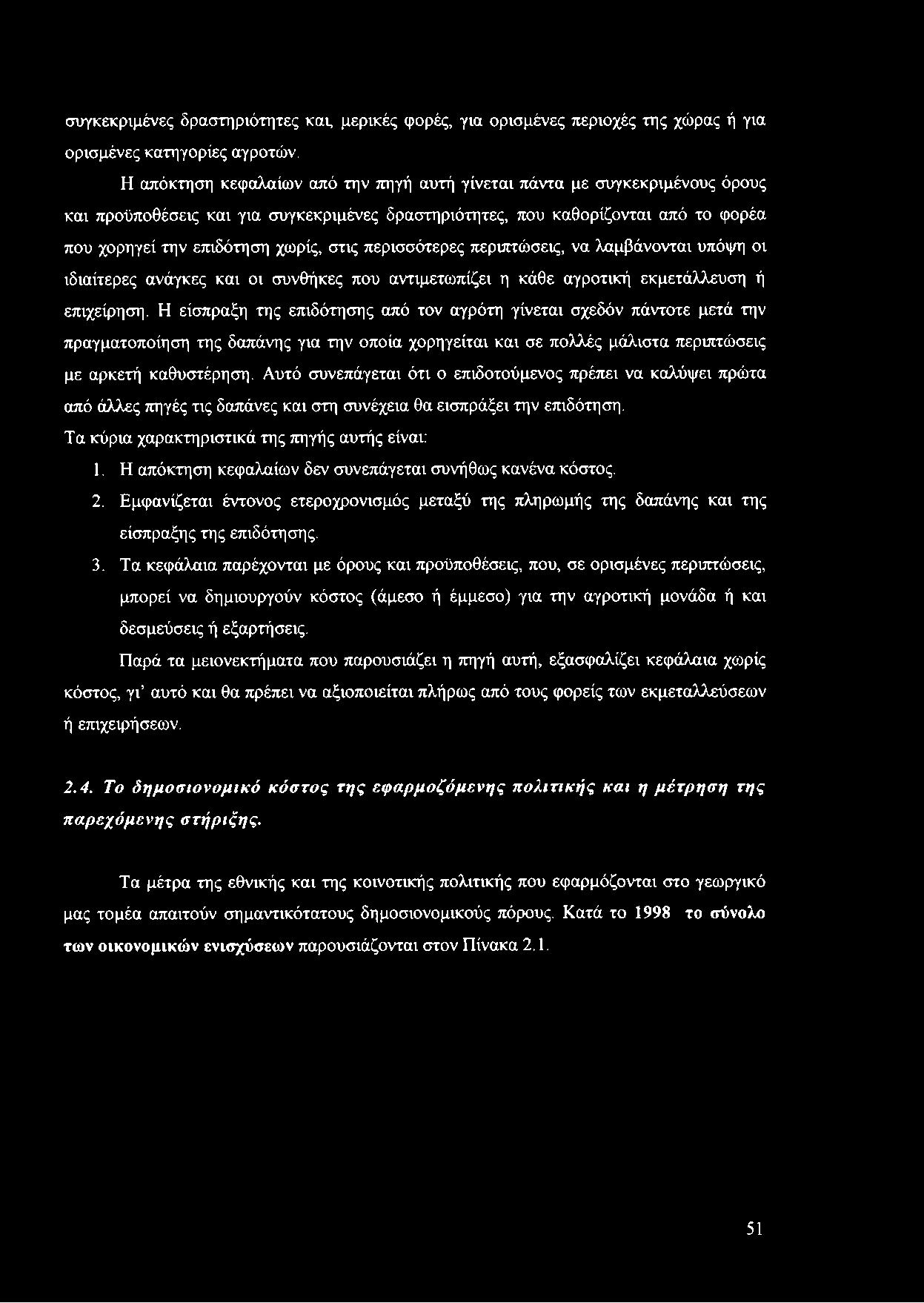 συγκεκριμένες δραστηριότητες και, μερικές φορές, για ορισμένες περιοχές της χώρας ή για ορισμένες κατηγορίες αγροτών.

Η απόκτηση κεφαλαίων από την πηγή αυτή γίνεται πάντα με συγκεκριμένους όρους και προϋποθέσεις και για συγκεκριμένες δραστηριότητες, που καθορίζονται από το φορέα που χορηγεί την επιδότηση χωρίς, στις περισσότερες περιπτώσεις, να λαμβάνονται υπόψη οι ιδιαίτερες ανάγκες και οι συνθήκες που αντιμετωπίζει η κάθε αγροτική εκμετάλλευση ή επιχείρηση. Η είσπραξη της επιδότησης από τον αγρότη γίνεται σχεδόν πάντοτε μετά την πραγματοποίηση της δαπάνης για την οποία χορηγείται και σε πολλές μάλιστα περιπτώσεις με αρκετή καθυστέρηση. Αυτό συνεπάγεται ότι ο επιδοτούμενος πρέπει να καλύψει πρώτα από άλλες πηγές τις δαπάνες και στη συνέχεια θα εισπράξει την επιδότηση.

Τα κύρια χαρακτηριστικά της πηγής αυτής είναι:

1. Η απόκτηση κεφαλαίων δεν συνεπάγεται συνήθως κανένα κόστος.
2. Εμφανίζεται έντονος ετεροχρονισμός μεταξύ της πληρωμής της δαπάνης και της είσπραξης της επιδότησης.
3. Τα κεφάλαια παρέχονται με όρους και προϋποθέσεις, που, σε ορισμένες περιπτώσεις, μπορεί να δημιουργούν κόστος (άμεσο ή έμμεσο) για την αγροτική μονάδα ή και δεσμεύσεις ή εξαρτήσεις.

Παρά τα μειονεκτήματα που παρουσιάζει η πηγή αυτή, εξασφαλίζει κεφάλαια χωρίς κόστος, γι' αυτό και θα πρέπει να αξιοποιείται πλήρως από τους φορείς των εκμεταλλεύσεων ή επιχειρήσεων.

2.4. Το δημοσιονομικό κόστος της εφαρμοζόμενης πολιτικής και η μέτρηση της παρεχόμενης στήριξης.

Τα μέτρα της εθνικής και της κοινοτικής πολιτικής που εφαρμόζονται στο γεωργικό μας τομέα απαιτούν σημαντικότατους δημοσιονομικούς πόρους. Κατά το 1998 το σύνολο των οικονομικών ενισχύσεων παρουσιάζονται στον Πίνακα 2.1.

51